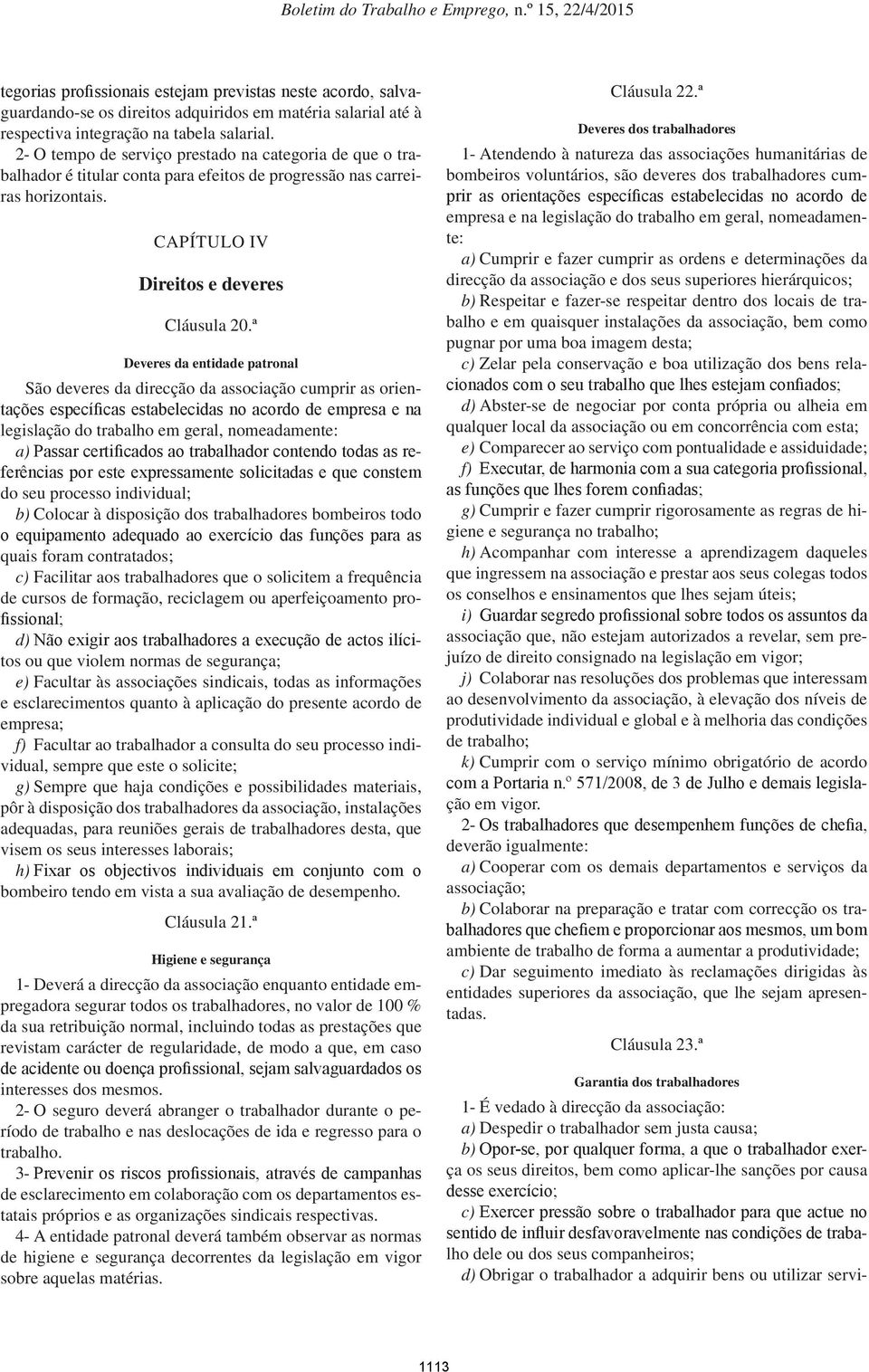 Boletim do Trabalho e Emprego, n.º 15, 22/4/2015

tegorias profissionais estejam previstas neste acordo, salvaguardando-se os direitos adquiridos em matéria salarial até à respectiva integração na tabela salarial.

2- O tempo de serviço prestado na categoria de que o trabalhador é titular conta para efeitos de progressão nas carreiras horizontais.

CAPÍTULO IV

Direitos e deveres

Cláusula 20.ª

Deveres da entidade patronal

São deveres da direcção da associação cumprir as orientações específicas estabelecidas no acordo de empresa e na legislação do trabalho em geral, nomeadamente:

a) Passar certificados ao trabalhador contendo todas as referências por este expressamente solicitadas e que constem do seu processo individual;

b) Colocar à disposição dos trabalhadores bombeiros todo o equipamento adequado ao exercício das funções para as quais foram contratados;

c) Facilitar aos trabalhadores que o solicitem a frequência de cursos de formação, reciclagem ou aperfeiçoamento profissional;

d) Não exigir aos trabalhadores a execução de actos ilícitos ou que violem normas de segurança;

e) Facultar às associações sindicais, todas as informações e esclarecimentos quanto à aplicação do presente acordo de empresa;

f) Facultar ao trabalhador a consulta do seu processo individual, sempre que este o solicite;

g) Sempre que haja condições e possibilidades materiais, pôr à disposição dos trabalhadores da associação, instalações adequadas, para reuniões gerais de trabalhadores desta, que visem os seus interesses laborais;

h) Fixar os objectivos individuais em conjunto com o bombeiro tendo em vista a sua avaliação de desempenho.

Cláusula 21.ª

Higiene e segurança

1- Deverá a direcção da associação enquanto entidade empregadora segurar todos os trabalhadores, no valor de 100 % da sua retribuição normal, incluindo todas as prestações que revistam carácter de regularidade, de modo a que, em caso de acidente ou doença profissional, sejam salvaguardados os interesses dos mesmos.

2- O seguro deverá abranger o trabalhador durante o período de trabalho e nas deslocações de ida e regresso para o trabalho.

3- Prevenir os riscos profissionais, através de campanhas de esclarecimento em colaboração com os departamentos estatais próprios e as organizações sindicais respectivas.

4- A entidade patronal deverá também observar as normas de higiene e segurança decorrentes da legislação em vigor sobre aquelas matérias.

Cláusula 22.ª

Deveres dos trabalhadores

1- Atendendo à natureza das associações humanitárias de bombeiros voluntários, são deveres dos trabalhadores cumprir as orientações específicas estabelecidas no acordo de empresa e na legislação do trabalho em geral, nomeadamente:

a) Cumprir e fazer cumprir as ordens e determinações da direcção da associação e dos seus superiores hierárquicos;

b) Respeitar e fazer-se respeitar dentro dos locais de trabalho e em quaisquer instalações da associação, bem como pugnar por uma boa imagem desta;

c) Zelar pela conservação e boa utilização dos bens relacionados com o seu trabalho que lhes estejam confiados;

d) Abster-se de negociar por conta própria ou alheia em qualquer local da associação ou em concorrência com esta;

e) Comparecer ao serviço com pontualidade e assiduidade;

f) Executar, de harmonia com a sua categoria profissional, as funções que lhes forem confiadas;

g) Cumprir e fazer cumprir rigorosamente as regras de higiene e segurança no trabalho;

h) Acompanhar com interesse a aprendizagem daqueles que ingressem na associação e prestar aos seus colegas todos os conselhos e ensinamentos que lhes sejam úteis;

i) Guardar segredo profissional sobre todos os assuntos da associação que, não estejam autorizados a revelar, sem prejuízo de direito consignado na legislação em vigor;

j) Colaborar nas resoluções dos problemas que interessam ao desenvolvimento da associação, à elevação dos níveis de produtividade individual e global e à melhoria das condições de trabalho;

k) Cumprir com o serviço mínimo obrigatório de acordo com a Portaria n.º 571/2008, de 3 de Julho e demais legislação em vigor.

2- Os trabalhadores que desempenhem funções de chefia, deverão igualmente:

a) Cooperar com os demais departamentos e serviços da associação;

b) Colaborar na preparação e tratar com correcção os trabalhadores que chefiem e proporcionar aos mesmos, um bom ambiente de trabalho de forma a aumentar a produtividade;

c) Dar seguimento imediato às reclamações dirigidas às entidades superiores da associação, que lhe sejam apresentadas.

Cláusula 23.ª

Garantia dos trabalhadores

1- É vedado à direcção da associação:

a) Despedir o trabalhador sem justa causa;

b) Opor-se, por qualquer forma, a que o trabalhador exerça os seus direitos, bem como aplicar-lhe sanções por causa desse exercício;

c) Exercer pressão sobre o trabalhador para que actue no sentido de influir desfavoravelmente nas condições de trabalho dele ou dos seus companheiros;

d) Obrigar o trabalhador a adquirir bens ou utilizar servi-

1113